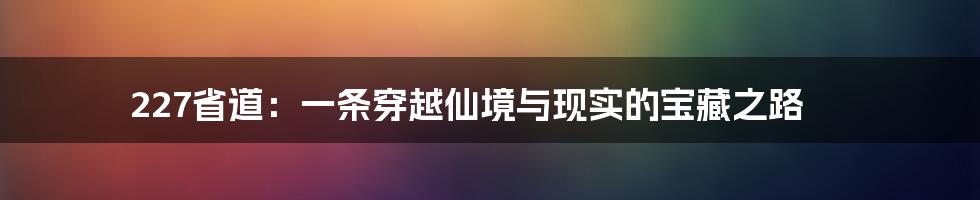 227省道：一条穿越仙境与现实的宝藏之路